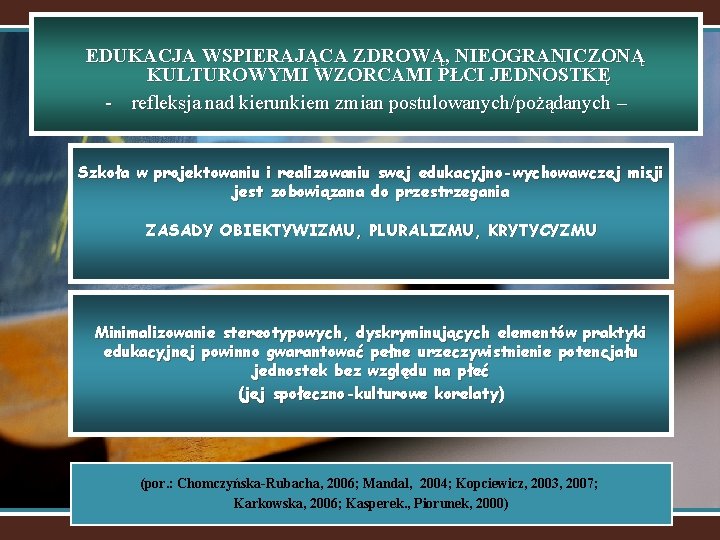 EDUKACJA WSPIERAJĄCA ZDROWĄ, NIEOGRANICZONĄ KULTUROWYMI WZORCAMI PŁCI JEDNOSTKĘ

- refleksja nad kierunkiem zmian postulowanych/pożądanych –

Szkoła w projektowaniu i realizowaniu swej edukacyjno-wychowawczej misji jest zobowiązana do przestrzegania

ZASADY OBIEKTYWIZMU, PLURALIZMU, KRYTYCYZMU

Minimalizowanie stereotypowych, dyskryminujących elementów praktyki edukacyjnej powinno gwarantować pełne urzeczywistnienie potencjału jednostek bez względu na płeć
(jej społeczno-kulturowe korelaty)

(por.: Chomczyńska-Rubacha, 2006; Mandal, 2004; Kopciewicz, 2003, 2007; Karkowska, 2006; Kasperek., Piorunek, 2000)